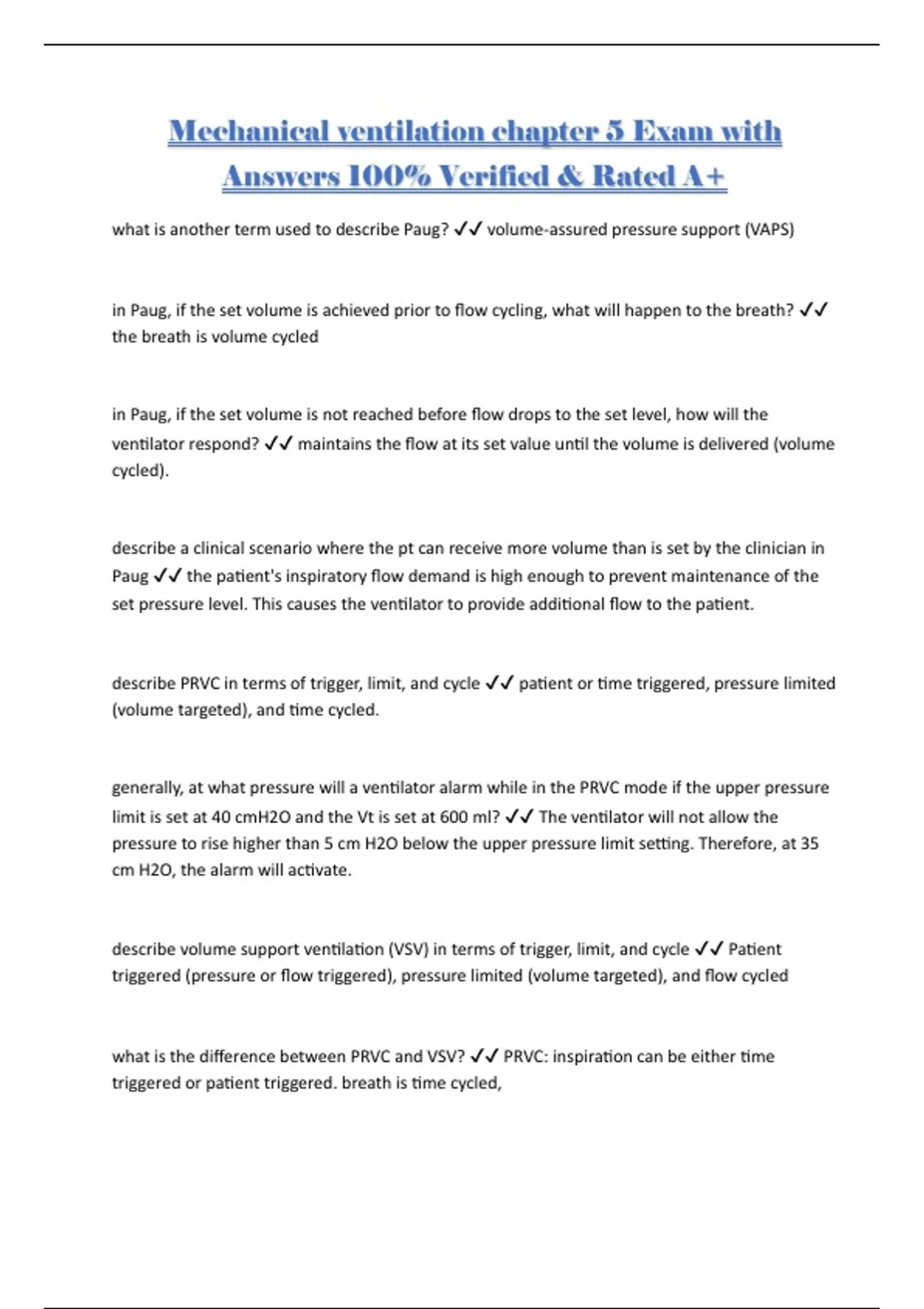 Mechanical ventilation chapter 5 Exam with Answers 100% Verified & Rated A+

what is another term used to describe Paug? ✓✓ volume-assured pressure support (VAPS)

in Paug, if the set volume is achieved prior to flow cycling, what will happen to the breath? ✓✓ the breath is volume cycled

in Paug, if the set volume is not reached before flow drops to the set level, how will the ventilator respond? ✓✓ maintains the flow at its set value until the volume is delivered (volume cycled).

describe a clinical scenario where the pt can receive more volume than is set by the clinician in Paug ✓✓ the patient's inspiratory flow demand is high enough to prevent maintenance of the set pressure level. This causes the ventilator to provide additional flow to the patient.

describe PRVC in terms of trigger, limit, and cycle ✓✓ patient or time triggered, pressure limited (volume targeted), and time cycled.

generally, at what pressure will a ventilator alarm while in the PRVC mode if the upper pressure limit is set at 40 cmH2O and the Vt is set at 600 ml? ✓✓ The ventilator will not allow the pressure to rise higher than 5 cm H2O below the upper pressure limit setting. Therefore, at 35 cm H2O, the alarm will activate.

describe volume support ventilation (VSV) in terms of trigger, limit, and cycle ✓✓ Patient triggered (pressure or flow triggered), pressure limited (volume targeted), and flow cycled

what is the difference between PRVC and VSV? ✓✓ PRVC: inspiration can be either time triggered or patient triggered. breath is time cycled,